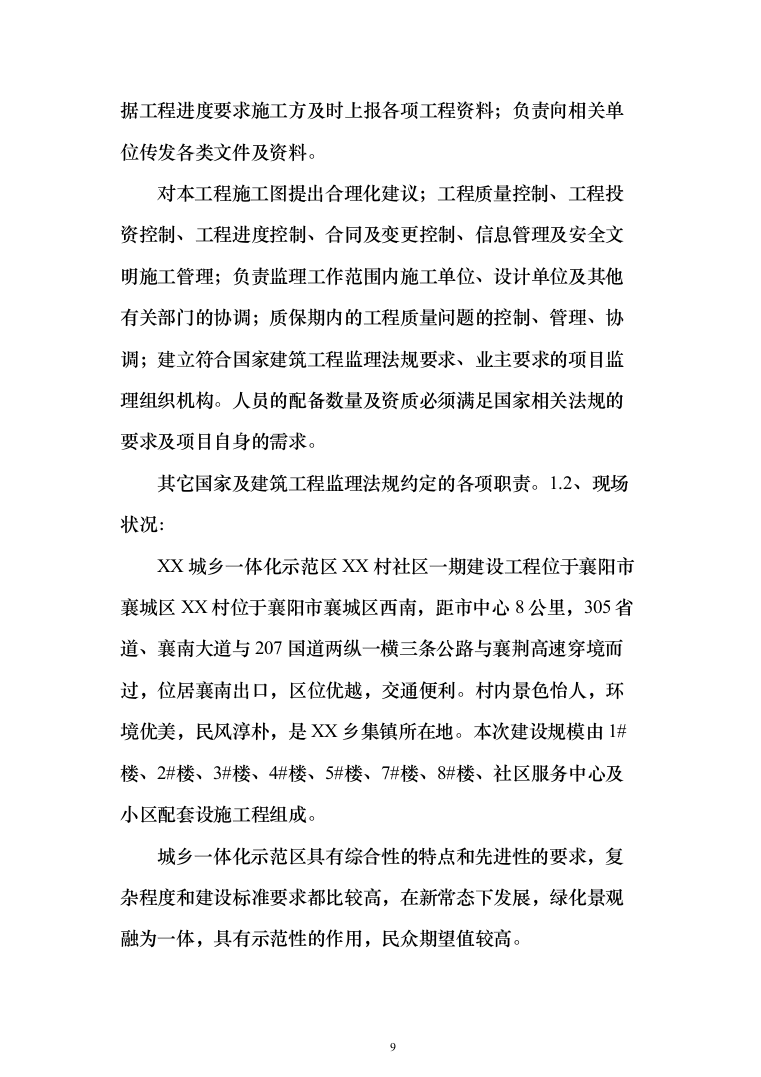 据工程进度要求施工方及时上报各项工程资料；负责向相关单位传发各类文件及资料。

对本工程施工图提出合理化建议；工程质量控制、工程投资控制、工程进度控制、合同及变更控制、信息管理及安全文明施工管理；负责监理工作范围内施工单位、设计单位及其他有关部门的协调；质保期内的工程质量问题的控制、管理、协调；建立符合国家建筑工程监理法规要求、业主要求的项目监理组织机构。人员的配备数量及资质必须满足国家相关法规的要求及项目自身的需求。

其它国家及建筑工程监理法规约定的各项职责。1.2、现场状况:

XX 城乡一体化示范区 XX 村社区一期建设工程位于襄阳市襄城区 XX 村位于襄阳市襄城区西南，距市中心 8 公里，305 省道、襄南大道与 207 国道两纵一横三条公路与襄荆高速穿境而过，位居襄南出口，区位优越，交通便利。村内景色怡人，环境优美，民风淳朴，是 XX 乡集镇所在地。本次建设规模由 1#楼、2#楼、3#楼、4#楼、5#楼、7#楼、8#楼、社区服务中心及小区配套设施工程组成。

城乡一体化示范区具有综合性的特点和先进性的要求，复杂程度和建设标准要求都比较高，在新常态下发展，绿化景观融为一体，具有示范性的作用，民众期望值较高。

9